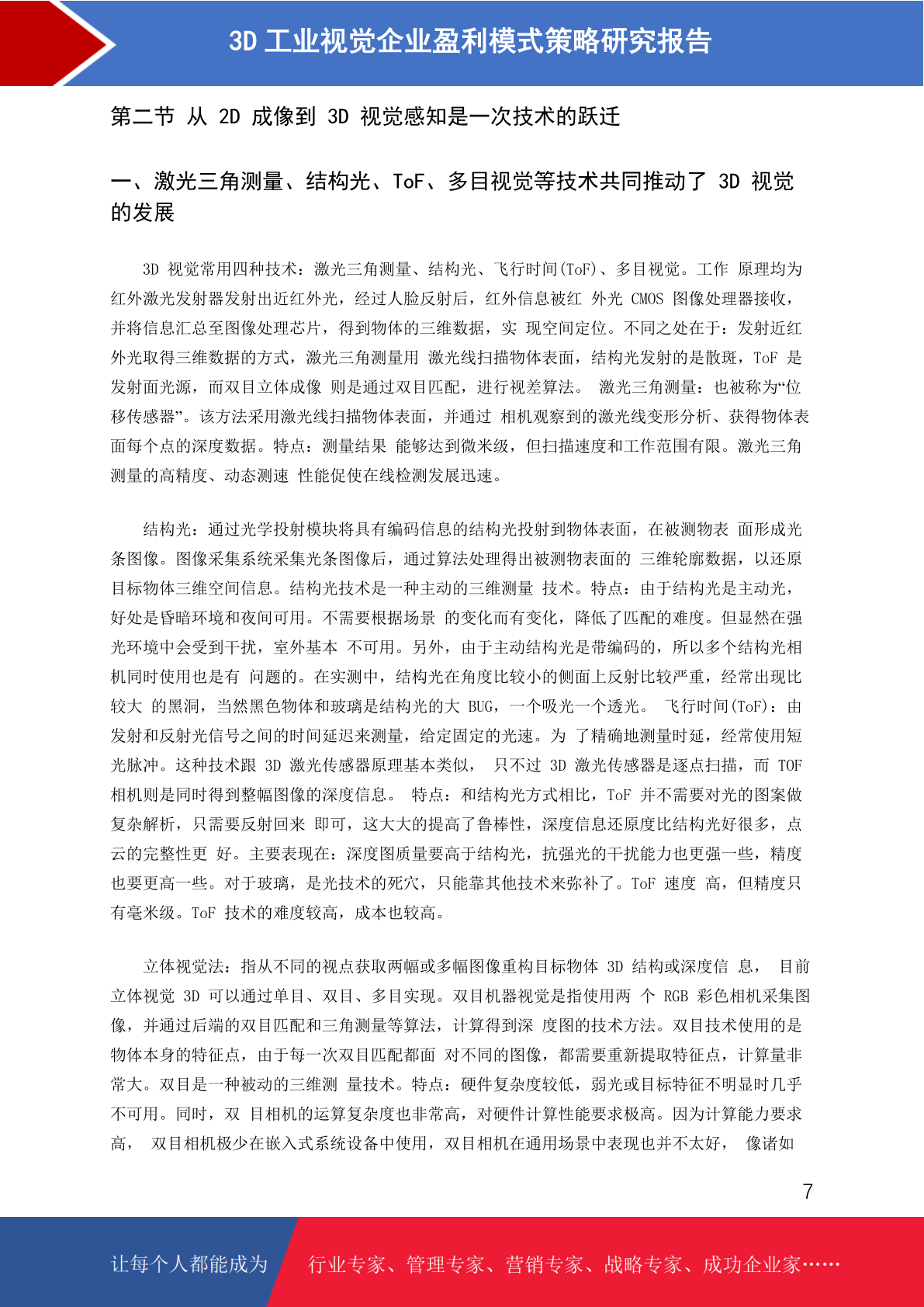 3D 工业视觉企业盈利模式策略研究报告

第二节 从 2D 成像到 3D 视觉感知是一次技术的跃迁

一、激光三角测量、结构光、ToF、多目视觉等技术共同推动了 3D 视觉的发展

3D 视觉常用四种技术：激光三角测量、结构光、飞行时间(ToF)、多目视觉。工作 原理均为红外激光发射器发射出近红外光，经过人脸反射后，红外信息被红 外光 CMOS 图像处理器接收，并将信息汇总至图像处理芯片，得到物体的三维数据，实 现空间定位。不同之处在于：发射近红外光取得三维数据的方式，激光三角测量用 激光线扫描物体表面，结构光发射的是散斑，ToF 是发射面光源，而双目立体成像 则是通过双目匹配，进行视差算法。 激光三角测量：也被称为“位移传感器”。该方法采用激光线扫描物体表面，并通过 相机观察到的激光线变形分析、获得物体表面每个点的深度数据。特点：测量结果 能够达到微米级，但扫描速度和工作范围有限。激光三角测量的高精度、动态测速 性能促使在线检测发展迅速。

结构光：通过光学投射模块将具有编码信息的结构光投射到物体表面，在被测物表 面形成光条图像。图像采集系统采集光条图像后，通过算法处理得出被测物表面的 三维轮廓数据，以还原目标物体三维空间信息。结构光技术是一种主动的三维测量 技术。特点：由于结构光是主动光，好处是昏暗环境和夜间可用。不需要根据场景 的变化而有变化，降低了匹配的难度。但显然在强光环境中会受到干扰，室外基本 不可用。另外，由于主动结构光是带编码的，所以多个结构光相机同时使用也是有 问题的。在实测中，结构光在角度比较小的侧面上反射比较严重，经常出现比较大 的黑洞，当然黑色物体和玻璃是结构光的大 BUG，一个吸光一个透光。 飞行时间(ToF)：由发射和反射光信号之间的时间延迟来测量，给定固定的光速。为 了精确地测量时延，经常使用短光脉冲。这种技术跟 3D 激光传感器原理基本类似， 只不过 3D 激光传感器是逐点扫描，而 TOF 相机则是同时得到整幅图像的深度信息。 特点：和结构光方式相比，ToF 并不需要对光的图案做复杂解析，只需要反射回来 即可，这大大的提高了鲁棒性，深度信息还原度比结构光好很多，点云的完整性更 好。主要表现在：深度图质量要高于结构光，抗强光的干扰能力也更强一些，精度也要更高一些。对于玻璃，是光技术的死穴，只能靠其他技术来弥补了。ToF 速度 高，但精度只有毫米级。ToF 技术的难度较高，成本也较高。

立体视觉法：指从不同的视点获取两幅或多幅图像重构目标物体 3D 结构或深度信 息， 目前立体视觉 3D 可以通过单目、双目、多目实现。双目机器视觉是指使用两 个 RGB 彩色相机采集图像，并通过后端的双目匹配和三角测量等算法，计算得到深 度图的技术方法。双目技术使用的是物体本身的特征点，由于每一次双目匹配都面 对不同的图像，都需要重新提取特征点，计算量非常大。双目是一种被动的三维测 量技术。特点：硬件复杂度较低，弱光或目标特征不明显时几乎不可用。同时，双 目相机的运算复杂度也非常高，对硬件计算性能要求极高。因为计算能力要求高， 双目相机极少在嵌入式系统设备中使用，双目相机在通用场景中表现也并不太好， 像诸如

7

让每个人都能成为 行业专家、管理专家、营销专家、战略专家、成功企业家……